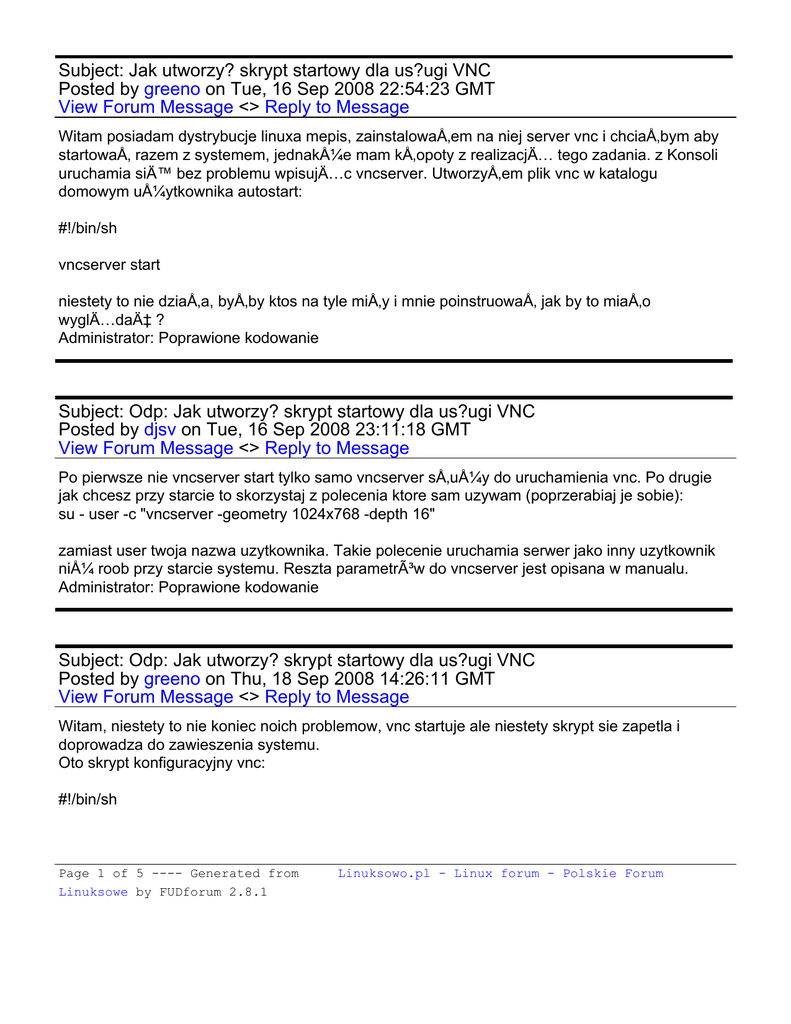 Subject: Jak utworzy? skrypt startowy dla us?ugi VNC
Posted by greeno on Tue, 16 Sep 2008 22:54:23 GMT
View Forum Message <> Reply to Message

Witam posiadam dystrybucje linuxa mepis, zainstalowaÅ‚em na niej server vnc i chciaÅ‚bym aby startowaÅ‚ razem z systemem, jednakÅ¼e mam kÅ‚opoty z realizacjÄ… tego zadania. z Konsoli uruchamia siÄ™ bez problemu wpisujÄ…c vncserver. UtworzyÅ‚em plik vnc w katalogu domowym uÅ¼ytkownika autostart:

#!/bin/sh

vncserver start

niestety to nie dziaÅ‚a, byÅ‚by ktos na tyle miÅ‚y i mnie poinstruowaÅ‚ jak by to miaÅ‚o wyglÄ…daÄ‡ ?
Administrator: Poprawione kodowanie

Subject: Odp: Jak utworzy? skrypt startowy dla us?ugi VNC
Posted by djsv on Tue, 16 Sep 2008 23:11:18 GMT
View Forum Message <> Reply to Message

Po pierwsze nie vncserver start tylko samo vncserver sÅ‚uÅ¼y do uruchamienia vnc. Po drugie jak chcesz przy starcie to skorzystaj z polecenia ktore sam uzywam (poprzerabiaj je sobie):
su - user -c "vncserver -geometry 1024x768 -depth 16"

zamiast user twoja nazwa uzytkownika. Takie polecenie uruchamia serwer jako inny uzytkownik niÅ¼ roob przy starcie systemu. Reszta parametrÃ³w do vncserver jest opisana w manualu.
Administrator: Poprawione kodowanie

Subject: Odp: Jak utworzy? skrypt startowy dla us?ugi VNC
Posted by greeno on Thu, 18 Sep 2008 14:26:11 GMT
View Forum Message <> Reply to Message

Witam, niestety to nie koniec noich problemow, vnc startuje ale niestety skrypt sie zapetla i doprowadza do zawieszenia systemu.
Oto skrypt konfiguracyjny vnc:

#!/bin/sh

Page 1 of 5 ---- Generated from Linuksowo.pl - Linux forum - Polskie Forum Linuksowe by FUDforum 2.8.1